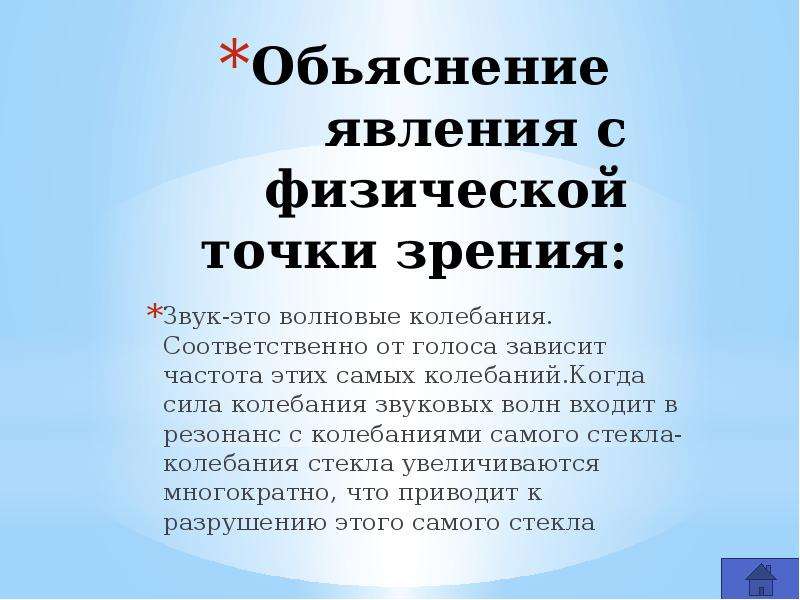 *Обьяснение явления с физической точки зрения:

*Звук-это волновые колебания. Соответственно от голоса зависит частота этих самых колебаний.Когда сила колебания звуковых волн входит в резонанс с колебаниями самого стекла-колебания стекла увеличиваются многократно, что приводит к разрушению этого самого стекла